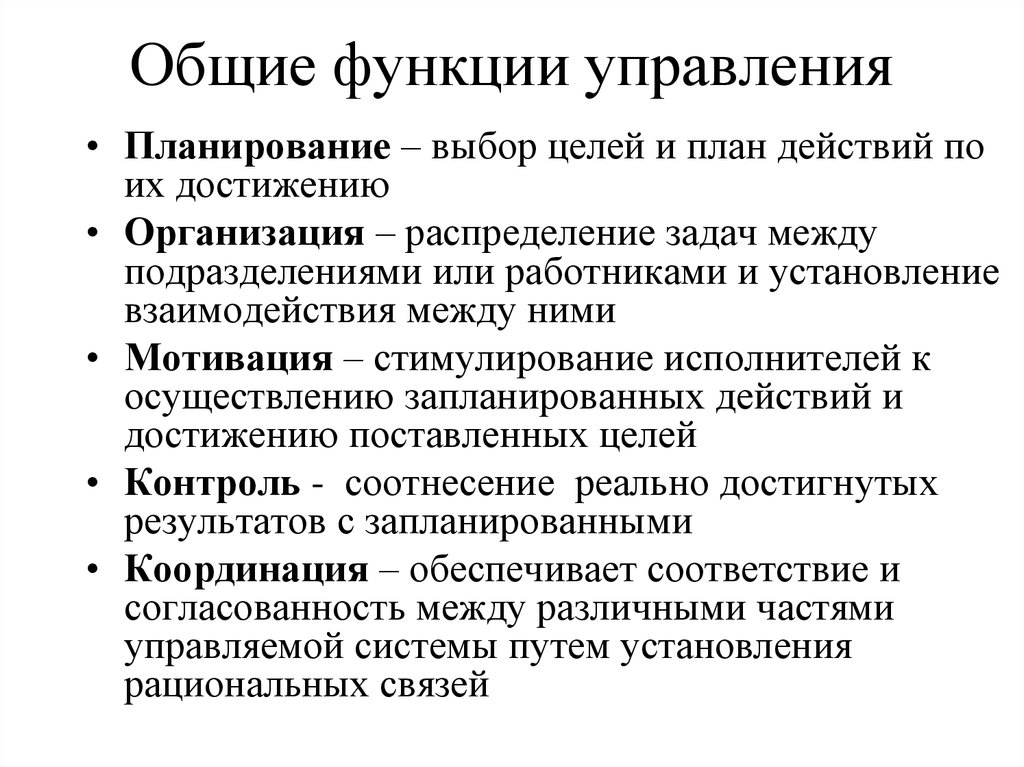 Общие функции управления

• Планирование – выбор целей и план действий по их достижению
• Организация – распределение задач между подразделениями или работниками и установление взаимодействия между ними
• Мотивация – стимулирование исполнителей к осуществлению запланированных действий и достижению поставленных целей
• Контроль - соотнесение реально достигнутых результатов с запланированными
• Координация – обеспечивает соответствие и согласованность между различными частями управляемой системы путем установления рациональных связей